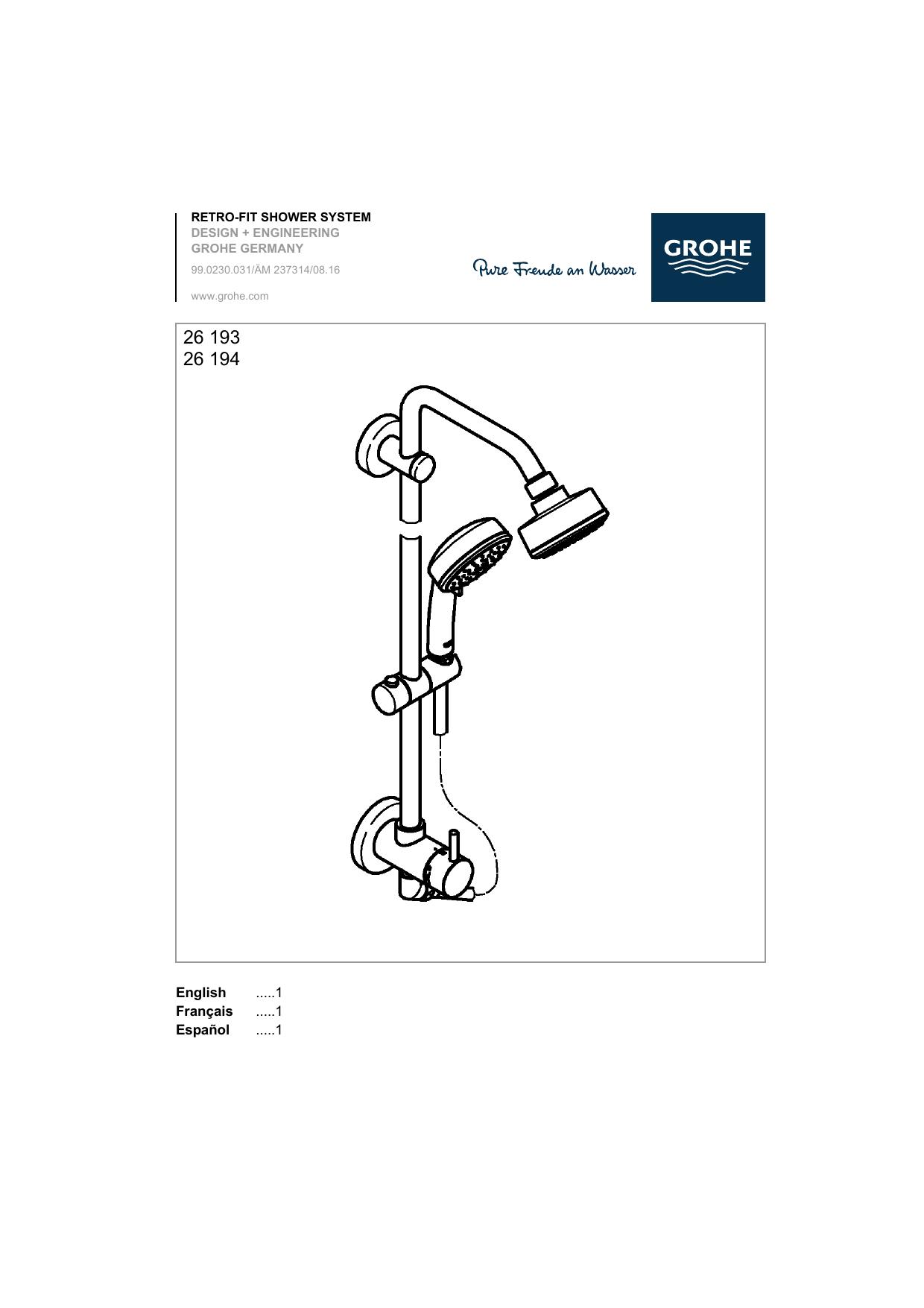 RETRO-FIT SHOWER SYSTEM
DESIGN + ENGINEERING
GROHE GERMANY

99.0230.031/ÄM 237314/08.16

www.grohe.com

Pure Freude an Wasser

GROHE

26 193
26 194

English 1
Français 1
Español 1